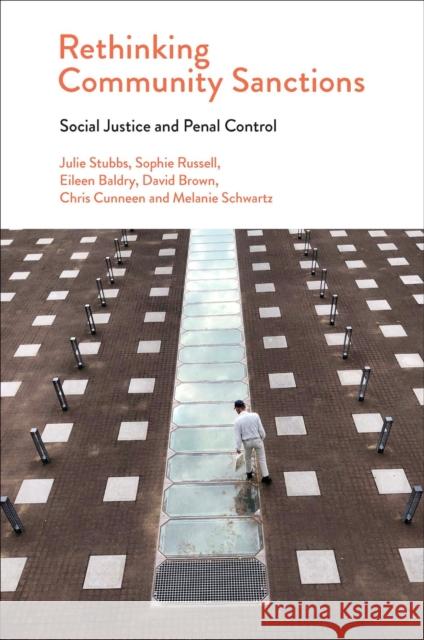 Rethinking Community Sanctions

Social Justice and Penal Control

Julie Stubbs, Sophie Russell, Eileen Baldry, David Brown, Chris Cunneen and Melanie Schwartz

Kraina Książek